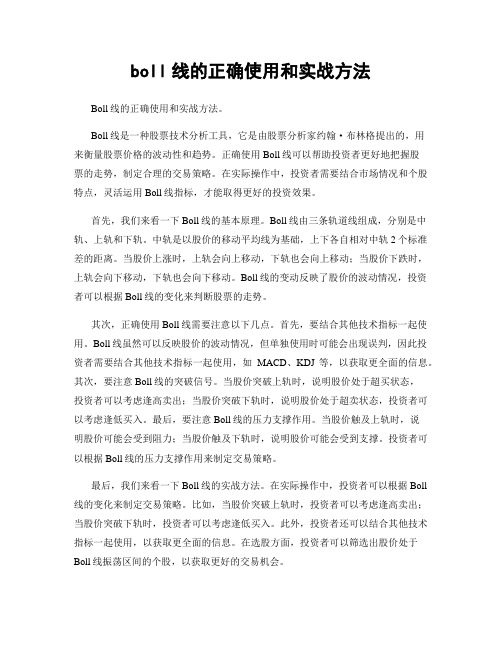 boll 线的正确使用和实战方法

Boll 线的正确使用和实战方法。

Boll 线是一种股票技术分析工具，它是由股票分析家约翰·布林格提出的，用来衡量股票价格的波动性和趋势。正确使用 Boll 线可以帮助投资者更好地把握股票的走势，制定合理的交易策略。在实际操作中，投资者需要结合市场情况和个股特点，灵活运用 Boll 线指标，才能取得更好的投资效果。

首先，我们来看一下 Boll 线的基本原理。Boll 线由三条轨道线组成，分别是中轨、上轨和下轨。中轨是以股价的移动平均线为基础，上下各自相对中轨 2 个标准差的距离。当股价上涨时，上轨会向上移动，下轨也会向上移动；当股价下跌时，上轨会向下移动，下轨也会向下移动。Boll 线的变动反映了股价的波动情况，投资者可以根据 Boll 线的变化来判断股票的走势。

其次，正确使用 Boll 线需要注意以下几点。首先，要结合其他技术指标一起使用。Boll 线虽然可以反映股价的波动情况，但单独使用时可能会出现误判，因此投资者需要结合其他技术指标一起使用，如 MACD、KDJ 等，以获取更全面的信息。其次，要注意 Boll 线的突破信号。当股价突破上轨时，说明股价处于超买状态，投资者可以考虑逢高卖出；当股价突破下轨时，说明股价处于超卖状态，投资者可以考虑逢低买入。最后，要注意 Boll 线的压力支撑作用。当股价触及上轨时，说明股价可能会受到阻力；当股价触及下轨时，说明股价可能会受到支撑。投资者可以根据 Boll 线的压力支撑作用来制定交易策略。

最后，我们来看一下 Boll 线的实战方法。在实际操作中，投资者可以根据 Boll 线的变化来制定交易策略。比如，当股价突破上轨时，投资者可以考虑逢高卖出；当股价突破下轨时，投资者可以考虑逢低买入。此外，投资者还可以结合其他技术指标一起使用，以获取更全面的信息。在选股方面，投资者可以筛选出股价处于 Boll 线振荡区间的个股，以获取更好的交易机会。